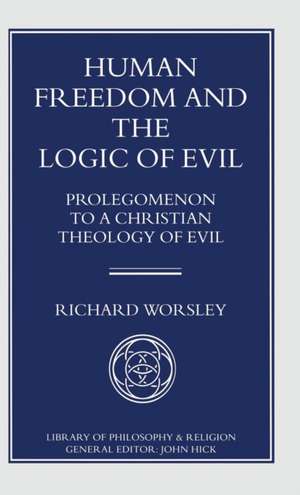 HUMAN FREEDOM AND THE LOGIC OF EVIL

PROLEGOMENON TO A CHRISTIAN THEOLOGY OF EVIL

RICHARD WORSLEY

LIBRARY OF PHILOSOPHY & RELIGION
GENERAL EDITOR: JOHN HICK